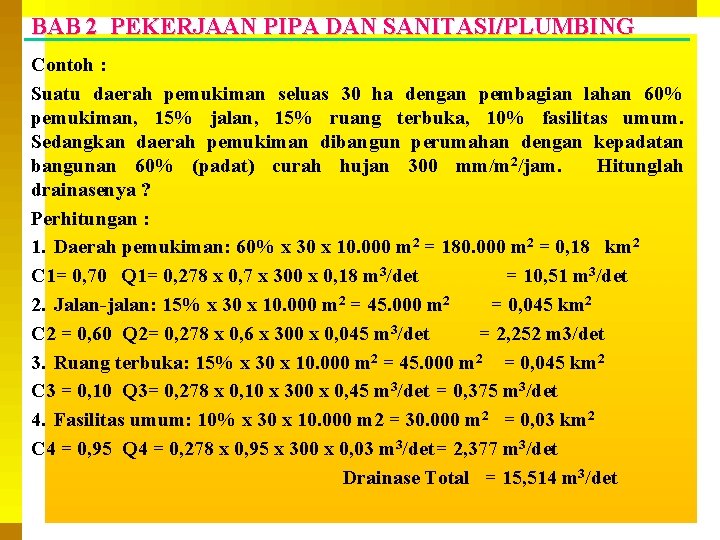 BAB 2 PEKERJAAN PIPA DAN SANITASI/PLUMBING

Contoh :

Suatu daerah pemukiman seluas 30 ha dengan pembagian lahan 60% pemukiman, 15% jalan, 15% ruang terbuka, 10% fasilitas umum. Sedangkan daerah pemukiman dibangun perumahan dengan kepadatan bangunan 60% (padat) curah hujan 300 mm/m$^2$/jam. Hitunglah drainasenya ?

Perhitungan :

1. Daerah pemukiman: 60% x 30 x 10.000 m$^2$ = 180.000 m$^2$ = 0,18 km$^2$

C1= 0,70 Q1= 0,278 x 0,7 x 300 x 0,18 m$^3$/det = 10,51 m$^3$/det

2. Jalan-jalan: 15% x 30 x 10.000 m$^2$ = 45.000 m$^2$ = 0,045 km$^2$

C2 = 0,60 Q2= 0,278 x 0,6 x 300 x 0,045 m$^3$/det = 2,252 m3/det

3. Ruang terbuka: 15% x 30 x 10.000 m$^2$ = 45.000 m$^2$ = 0,045 km$^2$

C3 = 0,10 Q3= 0,278 x 0,10 x 300 x 0,45 m$^3$/det = 0,375 m$^3$/det

4. Fasilitas umum: 10% x 30 x 10.000 m2 = 30.000 m$^2$ = 0,03 km$^2$

C4 = 0,95 Q4 = 0,278 x 0,95 x 300 x 0,03 m$^3$/det= 2,377 m$^3$/det

Drainase Total = 15,514 m$^3$/det